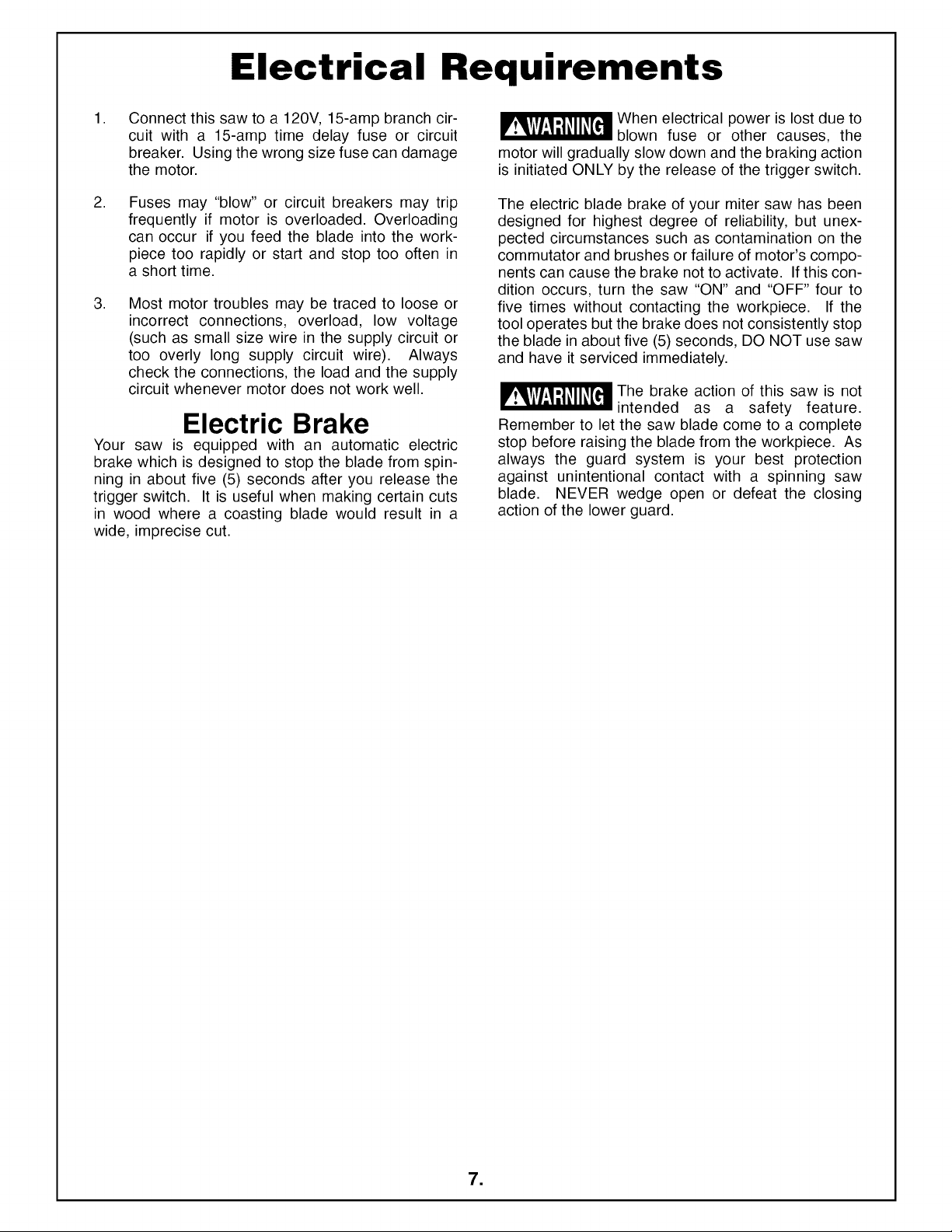 Electrical Requirements

1. Connect this saw to a 120V, 15-amp branch circuit with a 15-amp time delay fuse or circuit breaker. Using the wrong size fuse can damage the motor.

2. Fuses may "blow" or circuit breakers may trip frequently if motor is overloaded. Overloading can occur if you feed the blade into the workpiece too rapidly or start and stop too often in a short time.

3. Most motor troubles may be traced to loose or incorrect connections, overload, low voltage (such as small size wire in the supply circuit or too overly long supply circuit wire). Always check the connections, the load and the supply circuit whenever motor does not work well.

Electric Brake

Your saw is equipped with an automatic electric brake which is designed to stop the blade from spinning in about five (5) seconds after you release the trigger switch. It is useful when making certain cuts in wood where a coasting blade would result in a wide, imprecise cut.

WARNING When electrical power is lost due to blown fuse or other causes, the motor will gradually slow down and the braking action is initiated ONLY by the release of the trigger switch.

The electric blade brake of your miter saw has been designed for highest degree of reliability, but unexpected circumstances such as contamination on the commutator and brushes or failure of motor's components can cause the brake not to activate. If this condition occurs, turn the saw "ON" and "OFF" four to five times without contacting the workpiece. If the tool operates but the brake does not consistently stop the blade in about five (5) seconds, DO NOT use saw and have it serviced immediately.

WARNING The brake action of this saw is not intended as a safety feature. Remember to let the saw blade come to a complete stop before raising the blade from the workpiece. As always the guard system is your best protection against unintentional contact with a spinning saw blade. NEVER wedge open or defeat the closing action of the lower guard.

7.